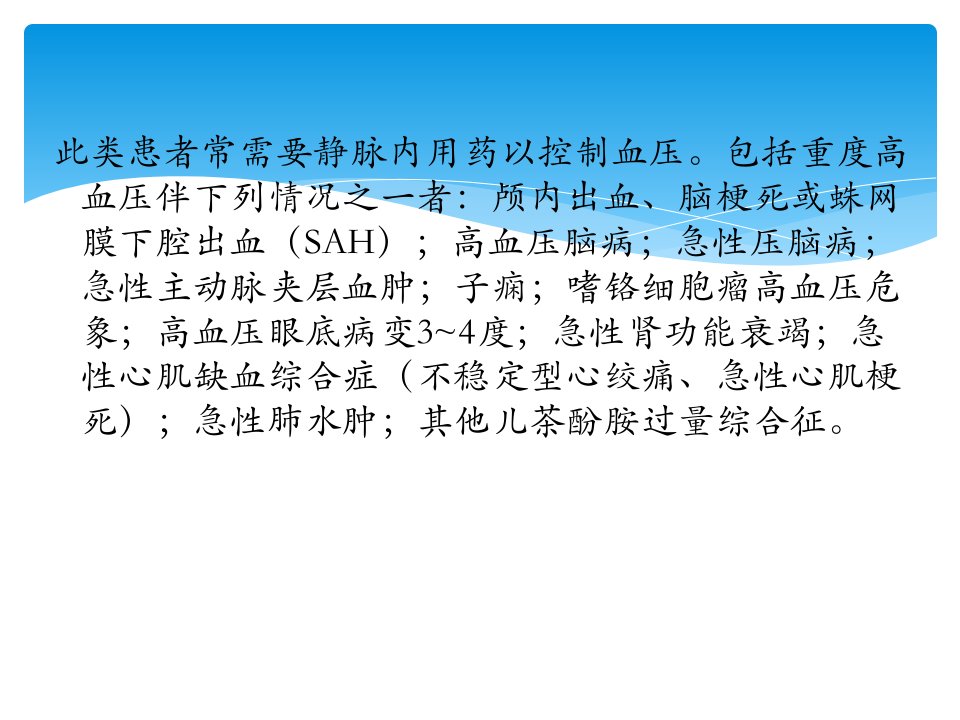 此类患者常需要静脉内用药以控制血压。包括重度高血压伴下列情况之一者：颅内出血、脑梗死或蛛网膜下腔出血（SAH）；高血压脑病；急性压脑病；急性主动脉夹层血肿；子痫；嗜铬细胞瘤高血压危象；高血压眼底病变3~4度；急性肾功能衰竭；急性心肌缺血综合症（不稳定型心绞痛、急性心肌梗死）；急性肺水肿；其他儿茶酚胺过量综合征。